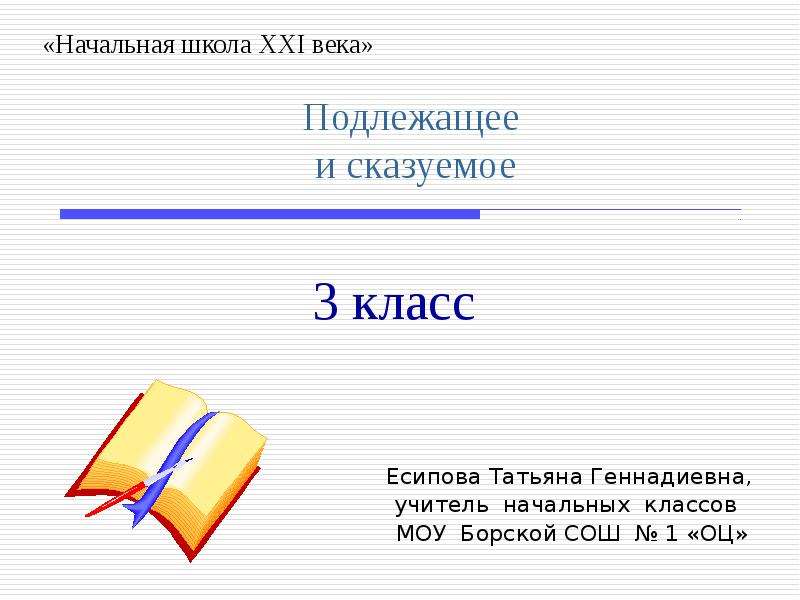 «Начальная школа XXI века»

Подлежащее
и сказуемое

3 класс

Есипова Татьяна Геннадиевна,
учитель начальных классов
МОУ Борской СОШ № 1 «ОЦ»